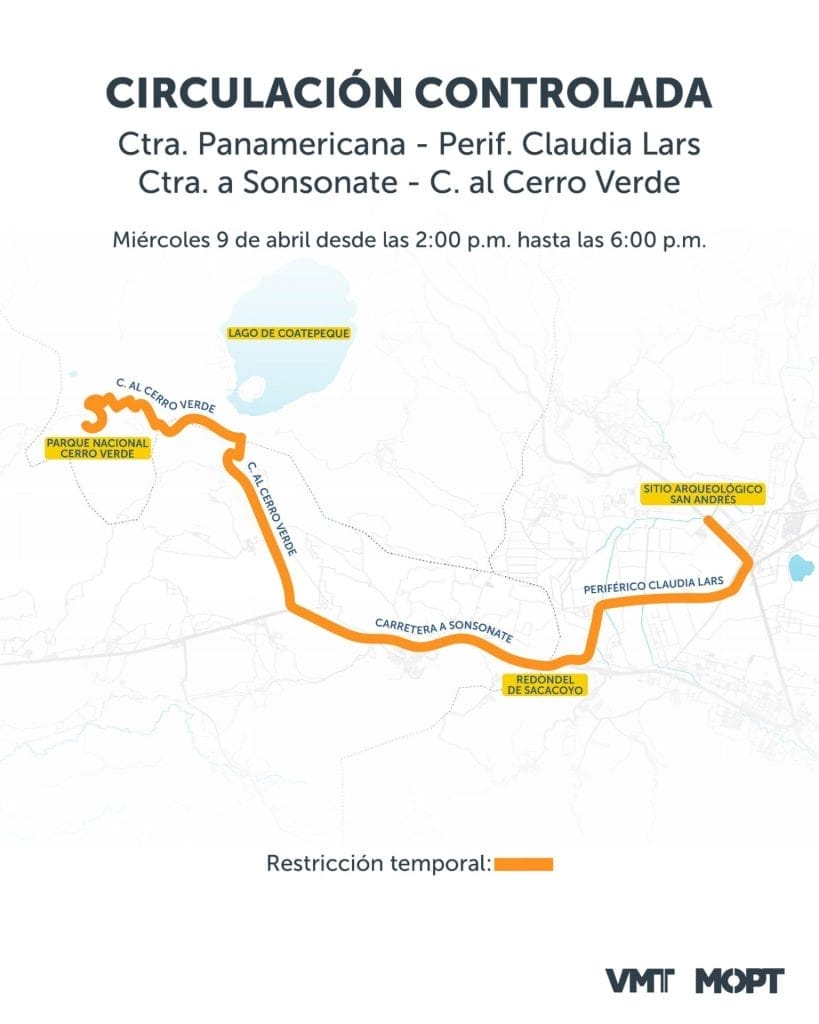 CIRCULACIÓN CONTROLADA
Ctra. Panamericana - Perif. Claudia Lars
Ctra. a Sonsonate - C. al Cerro Verde

Miércoles 9 de abril desde las 2:00 p.m. hasta las 6:00 p.m.

LAGO DE COATEPEQUE

C. AL CERRO VERDE

PARQUE NACIONAL CERRO VERDE

C. AL CERRO VERDE

SITIO ARQUEOLÓGICO SAN ANDRÉS

PERIFÉRICO CLAUDIA LARS

CARRETERA A SONSONATE

REDONDEL DE SACACOYO

Restricción temporal:

VMT MOPT